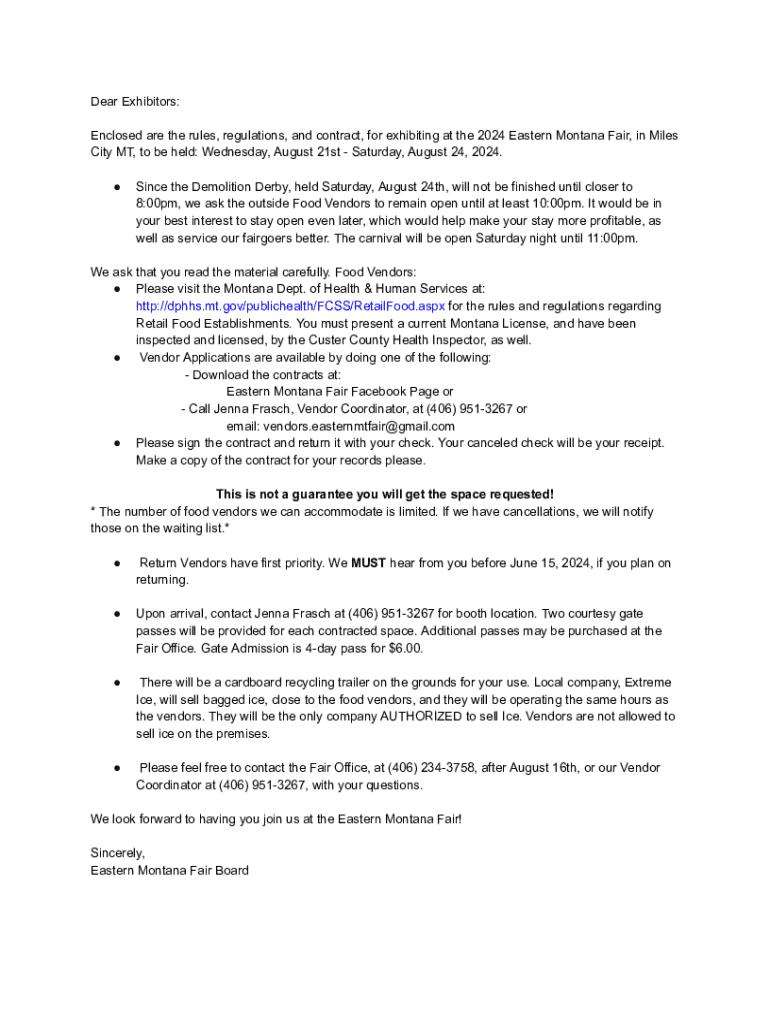 Dear Exhibitors:

Enclosed are the rules, regulations, and contract, for exhibiting at the 2024 Eastern Montana Fair, in Miles City MT, to be held: Wednesday, August 21st - Saturday, August 24, 2024.

● Since the Demolition Derby, held Saturday, August 24th, will not be finished until closer to 8:00pm, we ask the outside Food Vendors to remain open until at least 10:00pm. It would be in your best interest to stay open even later, which would help make your stay more profitable, as well as service our fairgoers better. The carnival will be open Saturday night until 11:00pm.

We ask that you read the material carefully. Food Vendors:
● Please visit the Montana Dept. of Health & Human Services at: http://dphhs.mt.gov/publichealth/FCSS/RetailFood.aspx for the rules and regulations regarding Retail Food Establishments. You must present a current Montana License, and have been inspected and licensed, by the Custer County Health Inspector, as well.
● Vendor Applications are available by doing one of the following:
- Download the contracts at:
Eastern Montana Fair Facebook Page or
- Call Jenna Frasch, Vendor Coordinator, at (406) 951-3267 or
email: vendors.easternmtfair@gmail.com
● Please sign the contract and return it with your check. Your canceled check will be your receipt. Make a copy of the contract for your records please.

This is not a guarantee you will get the space requested!
* The number of food vendors we can accommodate is limited. If we have cancellations, we will notify those on the waiting list.*

● Return Vendors have first priority. We MUST hear from you before June 15, 2024, if you plan on returning.

● Upon arrival, contact Jenna Frasch at (406) 951-3267 for booth location. Two courtesy gate passes will be provided for each contracted space. Additional passes may be purchased at the Fair Office. Gate Admission is 4-day pass for $6.00.

● There will be a cardboard recycling trailer on the grounds for your use. Local company, Extreme Ice, will sell bagged ice, close to the food vendors, and they will be operating the same hours as the vendors. They will be the only company AUTHORIZED to sell Ice. Vendors are not allowed to sell ice on the premises.

● Please feel free to contact the Fair Office, at (406) 234-3758, after August 16th, or our Vendor Coordinator at (406) 951-3267, with your questions.

We look forward to having you join us at the Eastern Montana Fair!

Sincerely,
Eastern Montana Fair Board